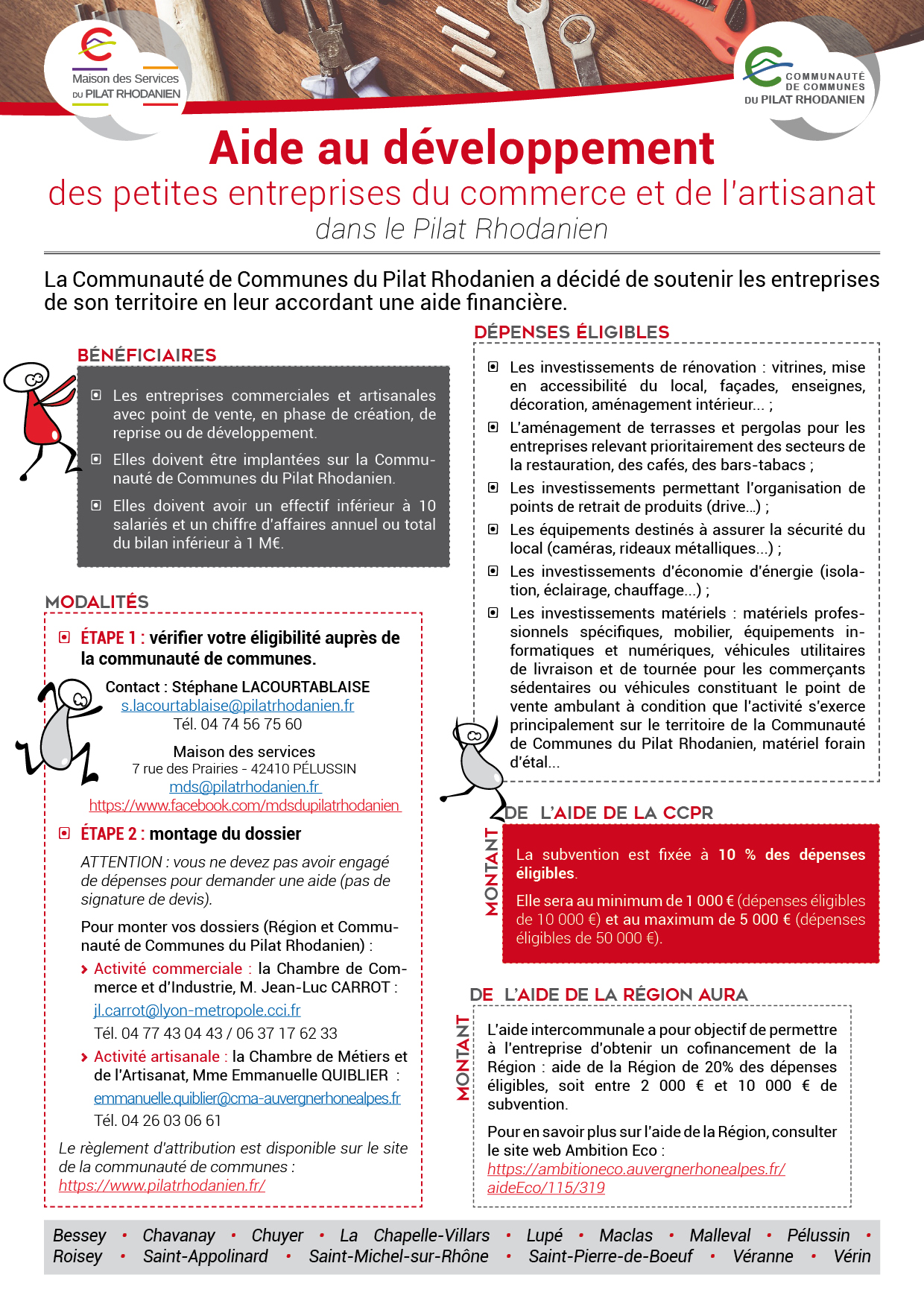 Maison des Services DU PILAT RHODANIEN

COMMUNAUTÉ DE COMMUNES DU PILAT RHODANIEN

Aide au développement
des petites entreprises du commerce et de l'artisanat
dans le Pilat Rhodanien

La Communauté de Communes du Pilat Rhodanien a décidé de soutenir les entreprises de son territoire en leur accordant une aide financière.

BÉNÉFICIAIRES

Les entreprises commerciales et artisanales avec point de vente, en phase de création, de reprise ou de développement.

Elles doivent être implantées sur la Communauté de Communes du Pilat Rhodanien.

Elles doivent avoir un effectif inférieur à 10 salariés et un chiffre d'affaires annuel ou total du bilan inférieur à 1 M€.

MODALITÉS

ÉTAPE 1 : vérifier votre éligibilité auprès de la communauté de communes.

Contact : Stéphane LACOURTABLAISE
s.lacourtablaise@pilatrhodanien.fr
Tél. 04 74 56 75 60

Maison des services
7 rue des Prairies - 42410 PÉLUSSIN
mds@pilatrhodanien.fr
https://www.facebook.com/mdsdupilatrhodanien

ÉTAPE 2 : montage du dossier

ATTENTION : vous ne devez pas avoir engagé de dépenses pour demander une aide (pas de signature de devis).

Pour monter vos dossiers (Région et Communauté de Communes du Pilat Rhodanien) :

Activité commerciale : la Chambre de Commerce et d'Industrie, M. Jean-Luc CARROT :
jl.carrot@lyon-metropole.cci.fr
Tél. 04 77 43 04 43 / 06 37 17 62 33

Activité artisanale : la Chambre de Métiers et de l'Artisanat, Mme Emmanuelle QUIBLIER :
emmanuelle.quiblier@cma-auvergnerhonealpes.fr
Tél. 04 26 03 06 61

Le règlement d'attribution est disponible sur le site de la communauté de communes :
https://www.pilatrhodanien.fr/

DÉPENSES ÉLIGIBLES

Les investissements de rénovation : vitrines, mise en accessibilité du local, façades, enseignes, décoration, aménagement intérieur... ;

L'aménagement de terrasses et pergolas pour les entreprises relevant prioritairement des secteurs de la restauration, des cafés, des bars-tabacs ;

Les investissements permettant l'organisation de points de retrait de produits (drive...) ;

Les équipements destinés à assurer la sécurité du local (caméras, rideaux métalliques...) ;

Les investissements d'économie d'énergie (isolation, éclairage, chauffage...) ;

Les investissements matériels : matériels professionnels spécifiques, mobilier, équipements informatiques et numériques, véhicules utilitaires de livraison et de tournée pour les commerçants sédentaires ou véhicules constituant le point de vente ambulant à condition que l'activité s'exerce principalement sur le territoire de la Communauté de Communes du Pilat Rhodanien, matériel forain d'étal...

MONTANT DE L'AIDE DE LA CCPR

La subvention est fixée à 10 % des dépenses éligibles.

Elle sera au minimum de 1 000 € (dépenses éligibles de 10 000 €) et au maximum de 5 000 € (dépenses éligibles de 50 000 €).

MONTANT DE L'AIDE DE LA RÉGION AURA

L'aide intercommunale a pour objectif de permettre à l'entreprise d'obtenir un cofinancement de la Région : aide de la Région de 20% des dépenses éligibles, soit entre 2 000 € et 10 000 € de subvention.

Pour en savoir plus sur l'aide de la Région, consulter le site web Ambition Eco :
https://ambitioneco.auvergnerhonealpes.fr/aideEco/115/319

Bessey • Chavanay • Chuyer • La Chapelle-Villars • Lupé • Maclas • Malleval • Pélussin • Roisey • Saint-Appolinard • Saint-Michel-sur-Rhône • Saint-Pierre-de-Boeuf • Véranne • Vérin